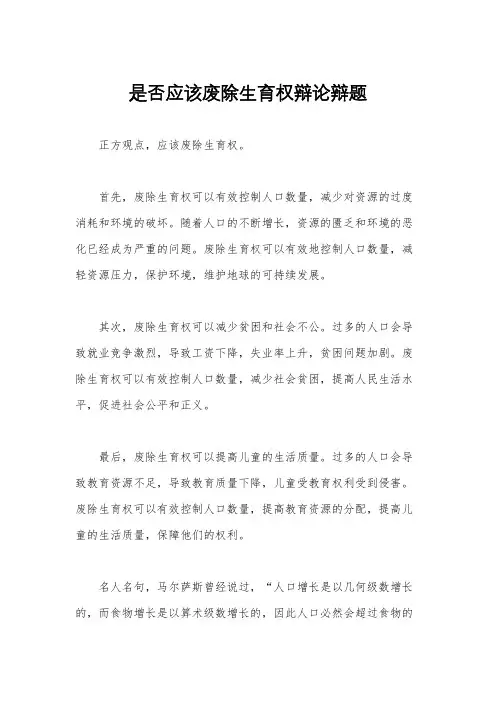 是否应该废除生育权辩论辩题

正方观点，应该废除生育权。

首先，废除生育权可以有效控制人口数量，减少对资源的过度消耗和环境的破坏。随着人口的不断增长，资源的匮乏和环境的恶化已经成为严重的问题。废除生育权可以有效地控制人口数量，减轻资源压力，保护环境，维护地球的可持续发展。

其次，废除生育权可以减少贫困和社会不公。过多的人口会导致就业竞争激烈，导致工资下降，失业率上升，贫困问题加剧。废除生育权可以有效控制人口数量，减少社会贫困，提高人民生活水平，促进社会公平和正义。

最后，废除生育权可以提高儿童的生活质量。过多的人口会导致教育资源不足，导致教育质量下降，儿童受教育权利受到侵害。废除生育权可以有效控制人口数量，提高教育资源的分配，提高儿童的生活质量，保障他们的权利。

名人名句，马尔萨斯曾经说过，“人口增长是以几何级数增长的，而食物增长是以算术级数增长的，因此人口必然会超过食物的